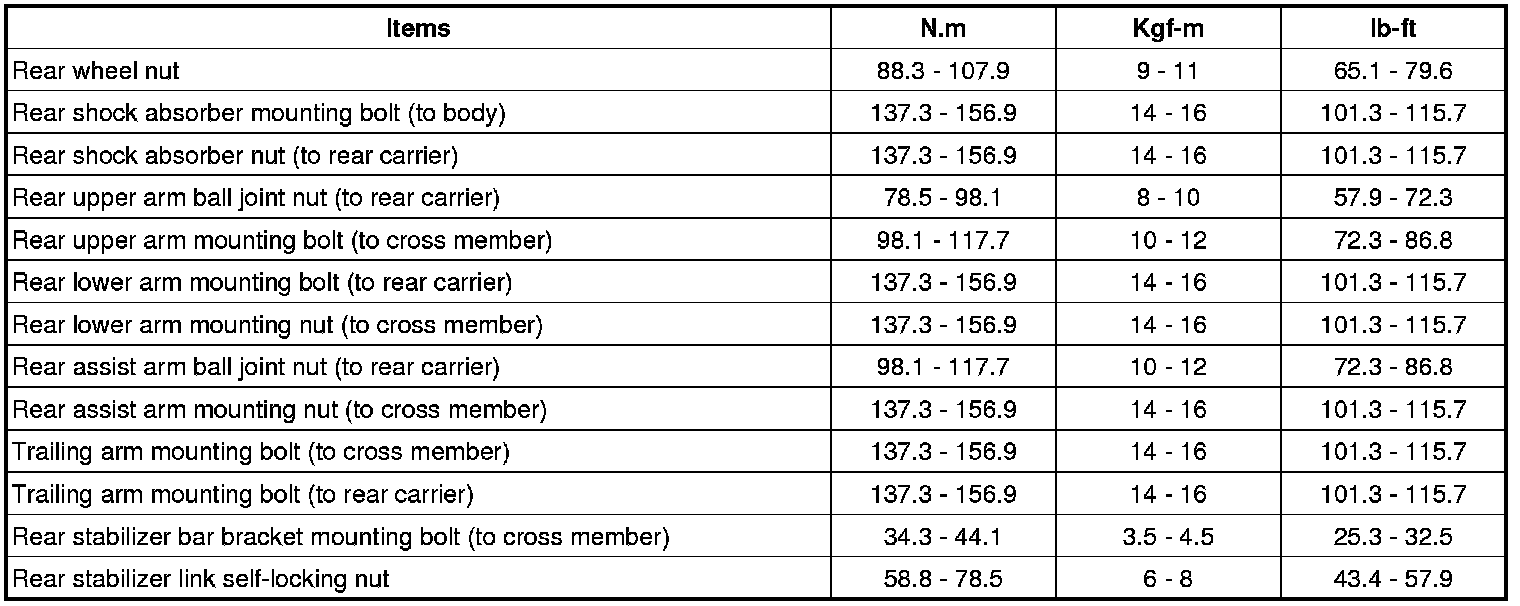 | Items | N.m | Kgf-m | lb-ft |
|---|---|---|---|
| Rear wheel nut | 88.3 - 107.9 | 9 - 11 | 65.1 - 79.6 |
| Rear shock absorber mounting bolt (to body) | 137.3 - 156.9 | 14 - 16 | 101.3 - 115.7 |
| Rear shock absorber nut (to rear carrier) | 137.3 - 156.9 | 14 - 16 | 101.3 - 115.7 |
| Rear upper arm ball joint nut (to rear carrier) | 78.5 - 98.1 | 8 - 10 | 57.9 - 72.3 |
| Rear upper arm mounting bolt (to cross member) | 98.1 - 117.7 | 10 - 12 | 72.3 - 86.8 |
| Rear lower arm mounting bolt (to rear carrier) | 137.3 - 156.9 | 14 - 16 | 101.3 - 115.7 |
| Rear lower arm mounting nut (to cross member) | 137.3 - 156.9 | 14 - 16 | 101.3 - 115.7 |
| Rear assist arm ball joint nut (to rear carrier) | 98.1 - 117.7 | 10 - 12 | 72.3 - 86.8 |
| Rear assist arm mounting nut (to cross member) | 137.3 - 156.9 | 14 - 16 | 101.3 - 115.7 |
| Trailing arm mounting bolt (to cross member) | 137.3 - 156.9 | 14 - 16 | 101.3 - 115.7 |
| Trailing arm mounting bolt (to rear carrier) | 137.3 - 156.9 | 14 - 16 | 101.3 - 115.7 |
| Rear stabilizer bar bracket mounting bolt (to cross member) | 34.3 - 44.1 | 3.5 - 4.5 | 25.3 - 32.5 |
| Rear stabilizer link self-locking nut | 58.8 - 78.5 | 6 - 8 | 43.4 - 57.9 |